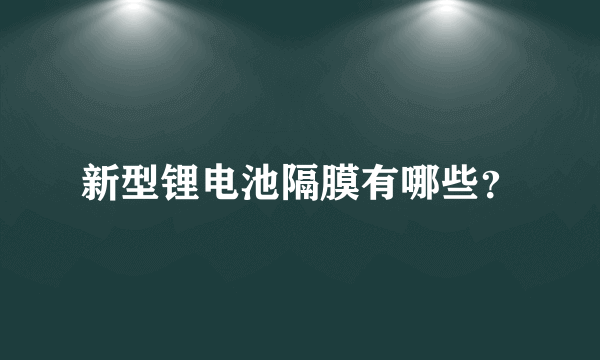 新型锂电池隔膜有哪些？